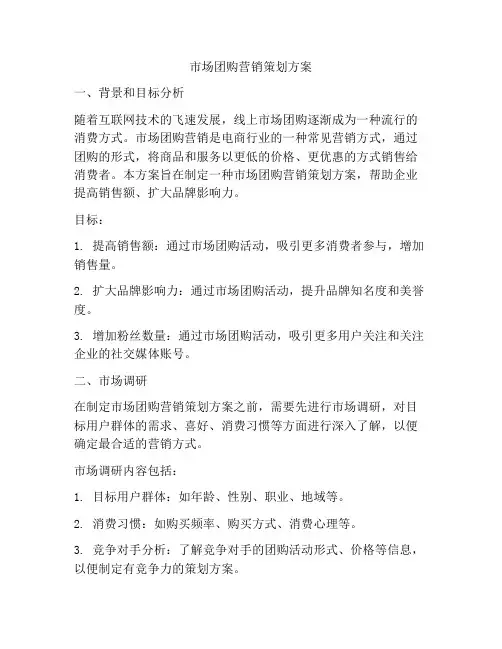 市场团购营销策划方案

一、背景和目标分析

随着互联网技术的飞速发展，线上市场团购逐渐成为一种流行的消费方式。市场团购营销是电商行业的一种常见营销方式，通过团购的形式，将商品和服务以更低的价格、更优惠的方式销售给消费者。本方案旨在制定一种市场团购营销策划方案，帮助企业提高销售额、扩大品牌影响力。

目标：

1. 提高销售额：通过市场团购活动，吸引更多消费者参与，增加销售量。

2. 扩大品牌影响力：通过市场团购活动，提升品牌知名度和美誉度。

3. 增加粉丝数量：通过市场团购活动，吸引更多用户关注和关注企业的社交媒体账号。

二、市场调研

在制定市场团购营销策划方案之前，需要先进行市场调研，对目标用户群体的需求、喜好、消费习惯等方面进行深入了解，以便确定最合适的营销方式。

市场调研内容包括：

1. 目标用户群体：如年龄、性别、职业、地域等。

2. 消费习惯：如购买频率、购买方式、消费心理等。

3. 竞争对手分析：了解竞争对手的团购活动形式、价格等信息，以便制定有竞争力的策划方案。